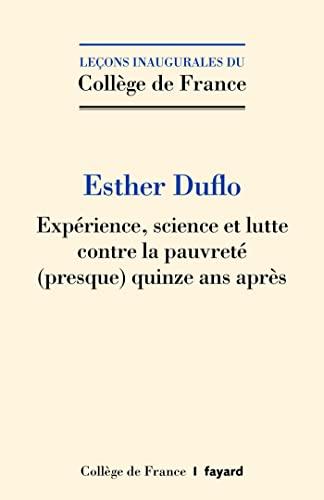 LEÇONS INAUGURALES DU
Collège de France

Esther Duflo

Expérience, science et lutte contre la pauvreté (presque) quinze ans après

Collège de France | fayard